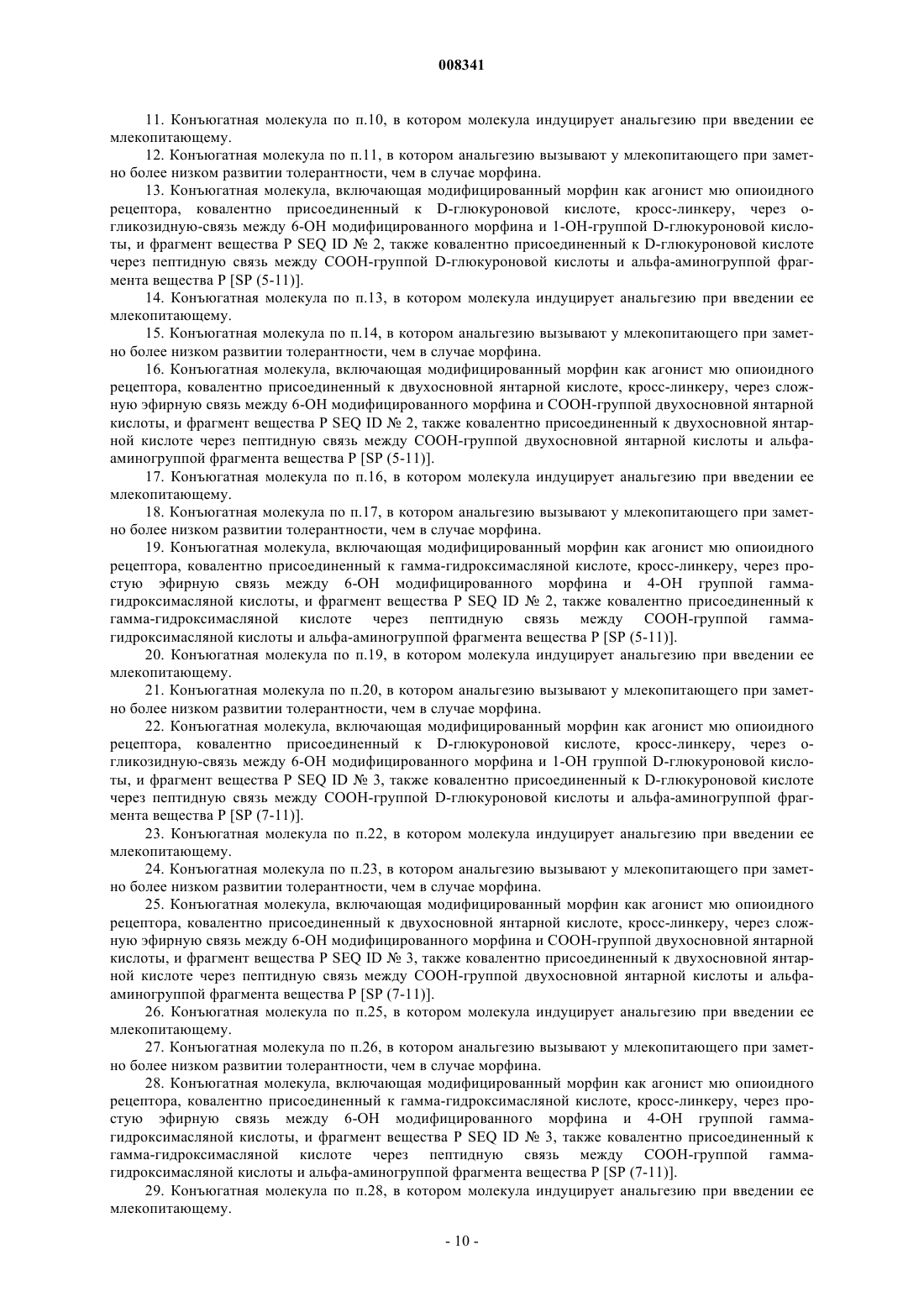 008341

11. Конъюгатная молекула по п.10, в котором молекула индуцирует анальгезию при введении ее млекопитающему.

12. Конъюгатная молекула по п.11, в котором анальгезию вызывают у млекопитающего при заметно более низком развитии толерантности, чем в случае морфина.

13. Конъюгатная молекула, включающая модифицированный морфин как агонист мю опиоидного рецептора, ковалентно присоединенный к D-глюкуроновой кислоте, кросс-линкеру, через о-гликозидную-связь между 6-ОН модифицированного морфина и 1-ОН-группой D-глюкуроновой кислоты, и фрагмент вещества Р SEQ ID № 2, также ковалентно присоединенный к D-глюкуроновой кислоте через пептидную связь между СООН-группой D-глюкуроновой кислоты и альфа-аминогруппой фрагмента вещества Р [SP (5-11)].

14. Конъюгатная молекула по п.13, в котором молекула индуцирует анальгезию при введении ее млекопитающему.

15. Конъюгатная молекула по п.14, в котором анальгезию вызывают у млекопитающего при заметно более низком развитии толерантности, чем в случае морфина.

16. Конъюгатная молекула, включающая модифицированный морфин как агонист мю опиоидного рецептора, ковалентно присоединенный к двухосновной янтарной кислоте, кросс-линкеру, через сложную эфирную связь между 6-ОН модифицированного морфина и СООН-группой двухосновной янтарной кислоты, и фрагмент вещества Р SEQ ID № 2, также ковалентно присоединенный к двухосновной янтарной кислоте через пептидную связь между СООН-группой двухосновной янтарной кислоты и альфа-аминогруппой фрагмента вещества Р [SP (5-11)].

17. Конъюгатная молекула по п.16, в котором молекула индуцирует анальгезию при введении ее млекопитающему.

18. Конъюгатная молекула по п.17, в котором анальгезию вызывают у млекопитающего при заметно более низком развитии толерантности, чем в случае морфина.

19. Конъюгатная молекула, включающая модифицированный морфин как агонист мю опиоидного рецептора, ковалентно присоединенный к гамма-гидроксимасляной кислоте, кросс-линкеру, через простую эфирную связь между 6-ОН модифицированного морфина и 4-ОН группой гамма-гидроксимасляной кислоты, и фрагмент вещества Р SEQ ID № 2, также ковалентно присоединенный к гамма-гидроксимасляной кислоте через пептидную связь между СООН-группой гамма-гидроксимасляной кислоты и альфа-аминогруппой фрагмента вещества Р [SP (5-11)].

20. Конъюгатная молекула по п.19, в котором молекула индуцирует анальгезию при введении ее млекопитающему.

21. Конъюгатная молекула по п.20, в котором анальгезию вызывают у млекопитающего при заметно более низком развитии толерантности, чем в случае морфина.

22. Конъюгатная молекула, включающая модифицированный морфин как агонист мю опиоидного рецептора, ковалентно присоединенный к D-глюкуроновой кислоте, кросс-линкеру, через о-гликозидную-связь между 6-ОН модифицированного морфина и 1-ОН группой D-глюкуроновой кислоты, и фрагмент вещества Р SEQ ID № 3, также ковалентно присоединенный к D-глюкуроновой кислоте через пептидную связь между СООН-группой D-глюкуроновой кислоты и альфа-аминогруппой фрагмента вещества Р [SP (7-11)].

23. Конъюгатная молекула по п.22, в котором молекула индуцирует анальгезию при введении ее млекопитающему.

24. Конъюгатная молекула по п.23, в котором анальгезию вызывают у млекопитающего при заметно более низком развитии толерантности, чем в случае морфина.

25. Конъюгатная молекула, включающая модифицированный морфин как агонист мю опиоидного рецептора, ковалентно присоединенный к двухосновной янтарной кислоте, кросс-линкеру, через сложную эфирную связь между 6-ОН модифицированного морфина и СООН-группой двухосновной янтарной кислоты, и фрагмент вещества Р SEQ ID № 3, также ковалентно присоединенный к двухосновной янтарной кислоте через пептидную связь между СООН-группой двухосновной янтарной кислоты и альфа-аминогруппой фрагмента вещества Р [SP (7-11)].

26. Конъюгатная молекула по п.25, в котором молекула индуцирует анальгезию при введении ее млекопитающему.

27. Конъюгатная молекула по п.26, в котором анальгезию вызывают у млекопитающего при заметно более низком развитии толерантности, чем в случае морфина.

28. Конъюгатная молекула, включающая модифицированный морфин как агонист мю опиоидного рецептора, ковалентно присоединенный к гамма-гидроксимасляной кислоте, кросс-линкеру, через простую эфирную связь между 6-ОН модифицированного морфина и 4-ОН группой гамма-гидроксимасляной кислоты, и фрагмент вещества Р SEQ ID № 3, также ковалентно присоединенный к гамма-гидроксимасляной кислоте через пептидную связь между СООН-группой гамма-гидроксимасляной кислоты и альфа-аминогруппой фрагмента вещества Р [SP (7-11)].

29. Конъюгатная молекула по п.28, в котором молекула индуцирует анальгезию при введении ее млекопитающему.

- 10 -